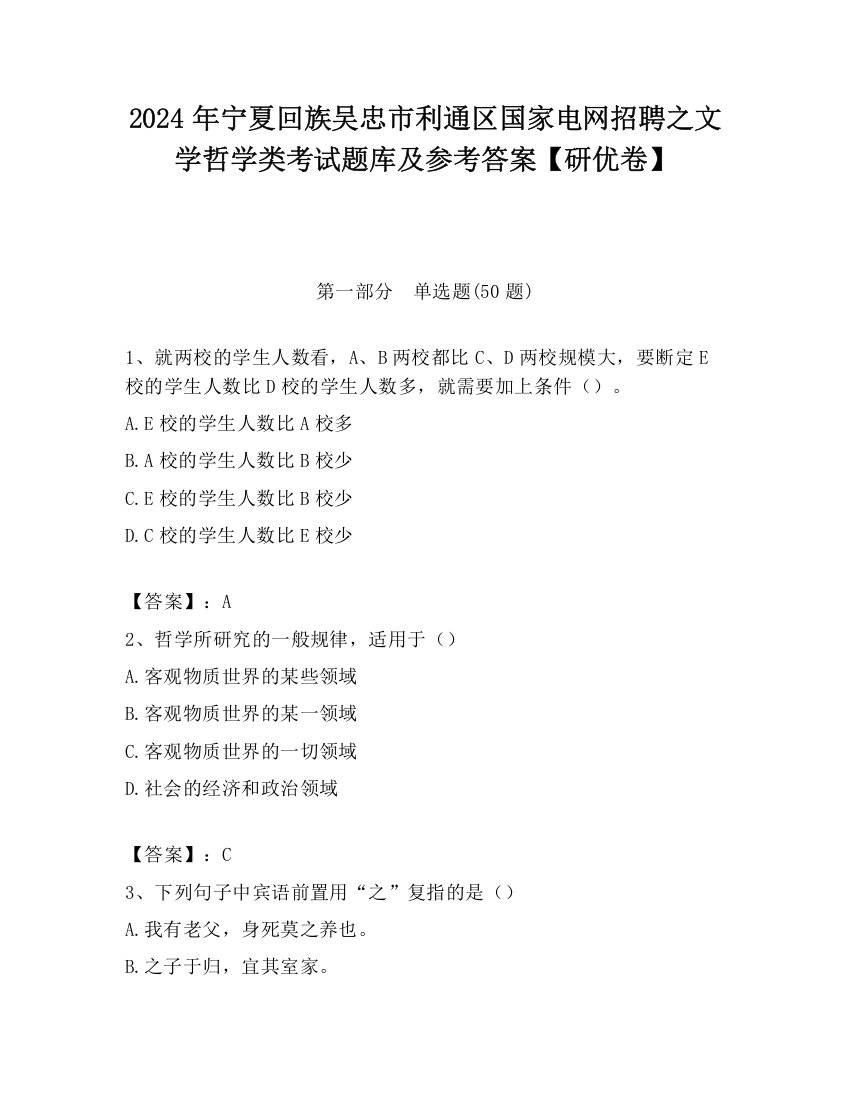 2024 年宁夏回族吴忠市利通区国家电网招聘之文学哲学类考试题库及参考答案【研优卷】

第一部分　单选题(50 题)

1、就两校的学生人数看，A、B 两校都比 C、D 两校规模大，要断定 E 校的学生人数比 D 校的学生人数多，就需要加上条件（）。

A.E 校的学生人数比 A 校多

B.A 校的学生人数比 B 校少

C.E 校的学生人数比 B 校少

D.C 校的学生人数比 E 校少

【答案】：A

2、哲学所研究的一般规律，适用于（）

A.客观物质世界的某些领域

B.客观物质世界的某一领域

C.客观物质世界的一切领域

D.社会的经济和政治领域

【答案】：C

3、下列句子中宾语前置用“之”复指的是（）

A.我有老父，身死莫之养也。

B.之子于归，宜其室家。